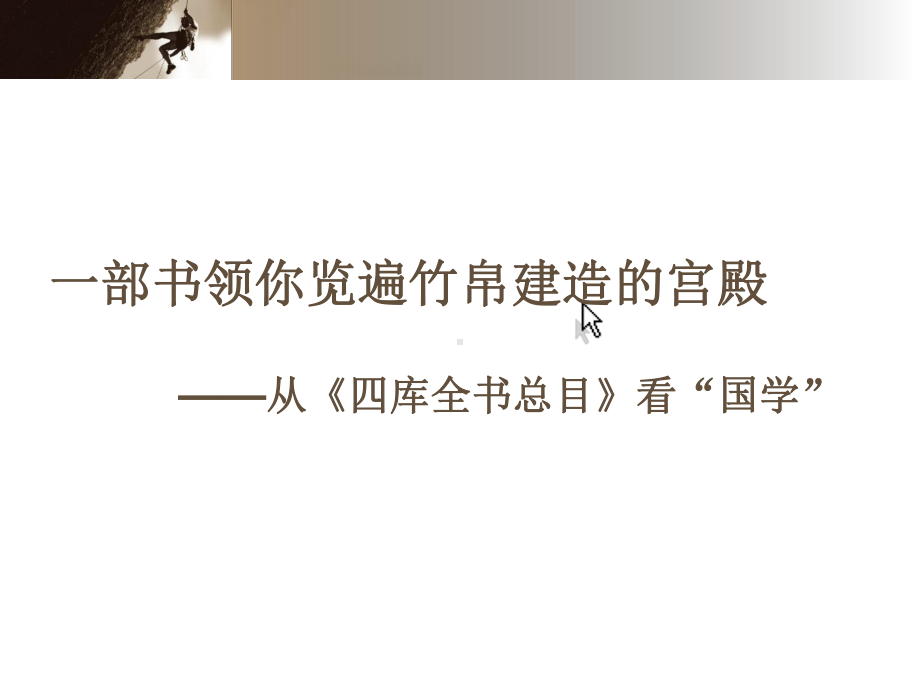 一部书领你览遍竹帛建造的宫殿

——从《四库全书总目》看“国学”